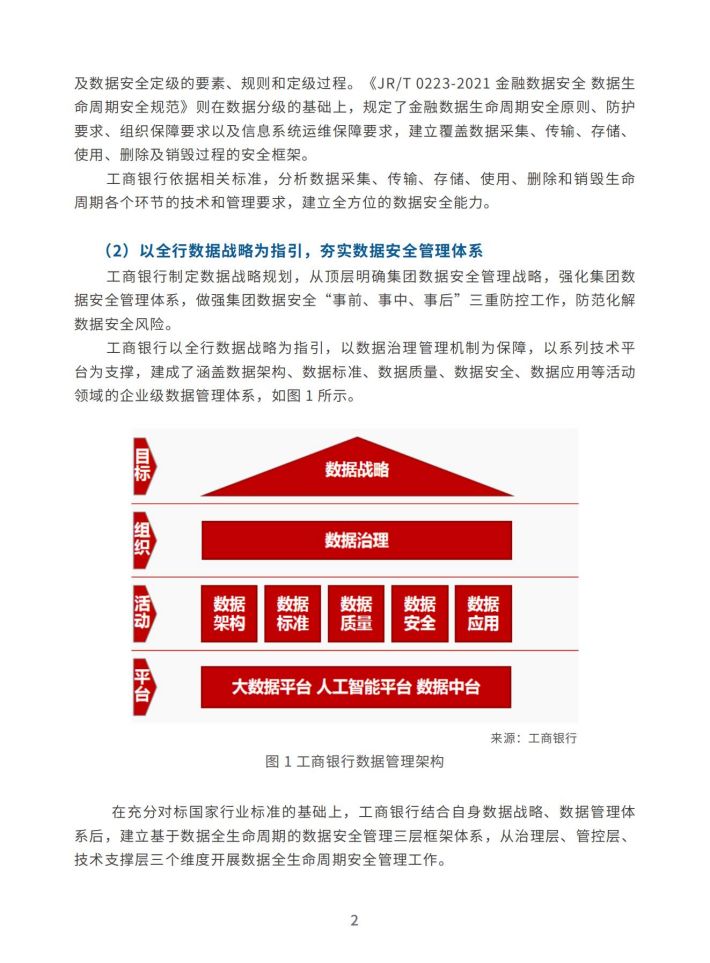 及数据安全定级的要素、规则和定级过程。《JR/T 0223-2021 金融数据安全 数据生命周期安全规范》则在数据分级的基础上，规定了金融数据生命周期安全原则、防护要求、组织保障要求以及信息系统运维保障要求，建立覆盖数据采集、传输、存储、使用、删除及销毁过程的安全框架。

工商银行依据相关标准，分析数据采集、传输、存储、使用、删除和销毁生命周期各个环节的技术和管理要求，建立全方位的数据安全能力。

（2）以全行数据战略为指引，夯实数据安全管理体系

工商银行制定数据战略规划，从顶层明确集团数据安全管理战略，强化集团数据安全管理体系，做强集团数据安全“事前、事中、事后”三重防控工作，防范化解数据安全风险。

工商银行以全行数据战略为指引，以数据治理管理机制为保障，以系列技术平台为支撑，建成了涵盖数据架构、数据标准、数据质量、数据安全、数据应用等活动领域的企业级数据管理体系，如图 1 所示。

目标
数据战略
组织
数据治理
活动
数据架构
数据标准
数据质量
数据安全
数据应用
平台
大数据平台 人工智能平台 数据中台

来源：工商银行

图 1 工商银行数据管理架构

在充分对标国家行业标准的基础上，工商银行结合自身数据战略、数据管理体系后，建立基于数据全生命周期的数据安全管理三层框架体系，从治理层、管控层、技术支撑层三个维度开展数据全生命周期安全管理工作。

2